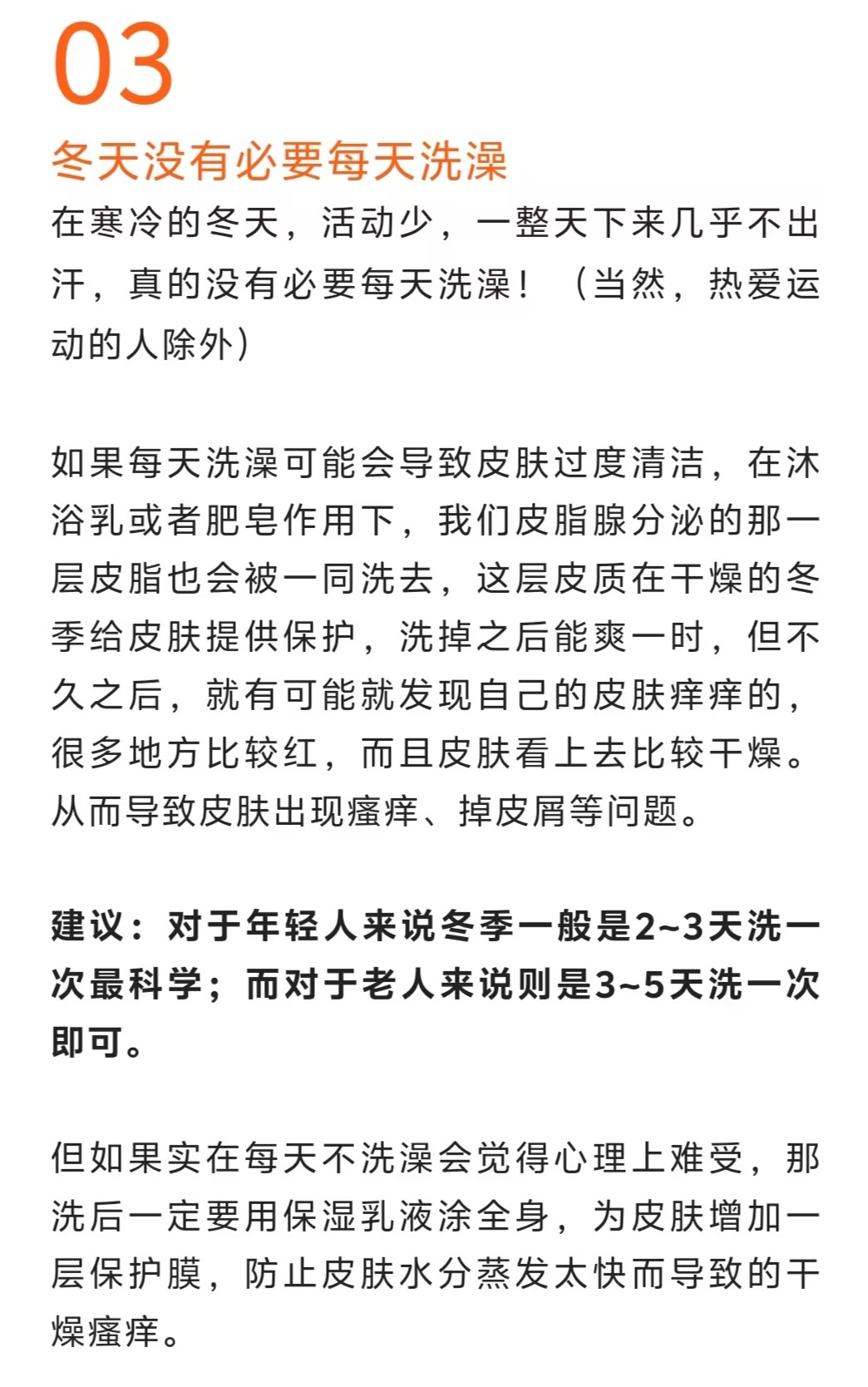 03

冬天没有必要每天洗澡

在寒冷的冬天，活动少，一整天下来几乎不出汗，真的没有必要每天洗澡！（当然，热爱运动的人除外）

如果每天洗澡可能会导致皮肤过度清洁，在沐浴乳或者肥皂作用下，我们皮脂腺分泌的那一层皮脂也会被一同洗去，这层皮质在干燥的冬季给皮肤提供保护，洗掉之后能爽一时，但不久之后，就有可能就发现自己的皮肤痒痒的，很多地方比较红，而且皮肤看上去比较干燥。从而导致皮肤出现瘙痒、掉皮屑等问题。

建议：对于年轻人来说冬季一般是2~3天洗一次最科学；而对于老人来说则是3~5天洗一次即可。

但如果实在每天不洗澡会觉得心理上难受，那洗后一定要用保湿乳液涂全身，为皮肤增加一层保护膜，防止皮肤水分蒸发太快而导致的干燥瘙痒。